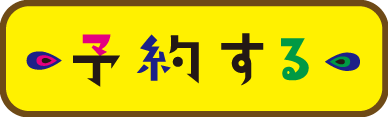 予約する